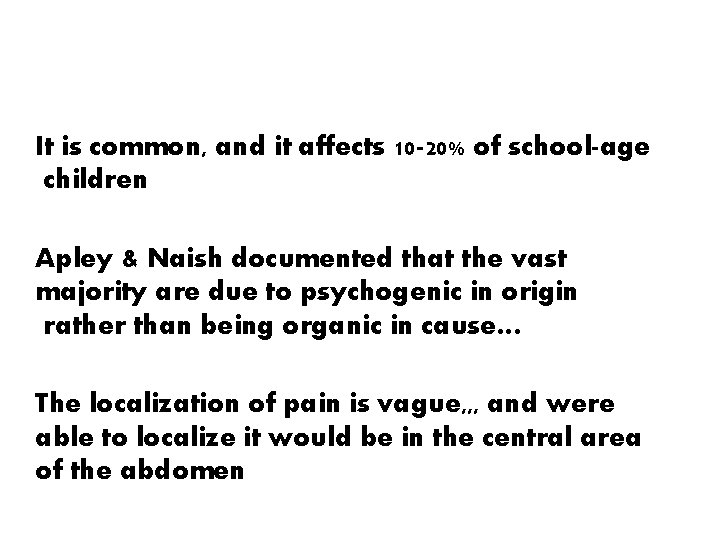 It is common, and it affects 10-20% of school-age children

Apley & Naish documented that the vast majority are due to psychogenic in origin rather than being organic in cause...

The localization of pain is vague,,, and were able to localize it would be in the central area of the abdomen